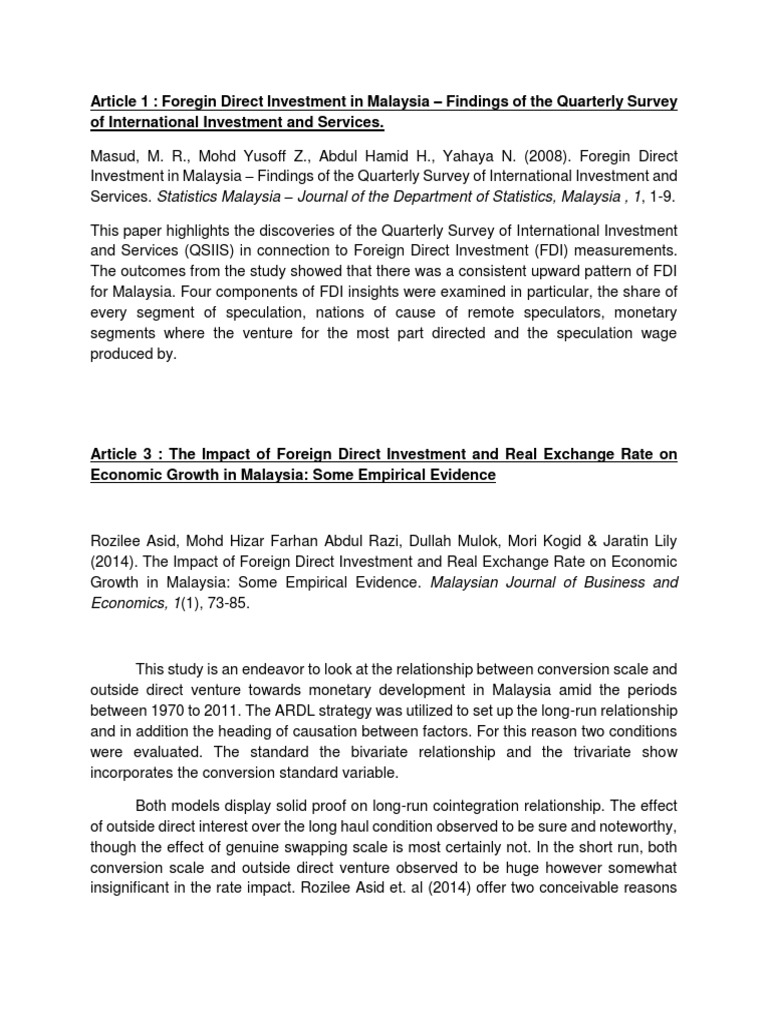 Article 1 : Foregin Direct Investment in Malaysia – Findings of the Quarterly Survey of International Investment and Services.

Masud, M. R., Mohd Yusoff Z., Abdul Hamid H., Yahaya N. (2008). Foregin Direct Investment in Malaysia – Findings of the Quarterly Survey of International Investment and Services. Statistics Malaysia – Journal of the Department of Statistics, Malaysia , 1, 1-9.

This paper highlights the discoveries of the Quarterly Survey of International Investment and Services (QSIIS) in connection to Foreign Direct Investment (FDI) measurements. The outcomes from the study showed that there was a consistent upward pattern of FDI for Malaysia. Four components of FDI insights were examined in particular, the share of every segment of speculation, nations of cause of remote speculators, monetary segments where the venture for the most part directed and the speculation wage produced by.

Article 3 : The Impact of Foreign Direct Investment and Real Exchange Rate on Economic Growth in Malaysia: Some Empirical Evidence

Rozilee Asid, Mohd Hizar Farhan Abdul Razi, Dullah Mulok, Mori Kogid & Jaratin Lily (2014). The Impact of Foreign Direct Investment and Real Exchange Rate on Economic Growth in Malaysia: Some Empirical Evidence. Malaysian Journal of Business and Economics, 1(1), 73-85.

This study is an endeavor to look at the relationship between conversion scale and outside direct venture towards monetary development in Malaysia amid the periods between 1970 to 2011. The ARDL strategy was utilized to set up the long-run relationship and in addition the heading of causation between factors. For this reason two conditions were evaluated. The standard the bivariate relationship and the trivariate show incorporates the conversion standard variable.

Both models display solid proof on long-run cointegration relationship. The effect of outside direct interest over the long haul condition observed to be sure and noteworthy, though the effect of genuine swapping scale is most certainly not. In the short run, both conversion scale and outside direct venture observed to be huge however somewhat insignificant in the rate impact. Rozilee Asid et. al (2014) offer two conceivable reasons